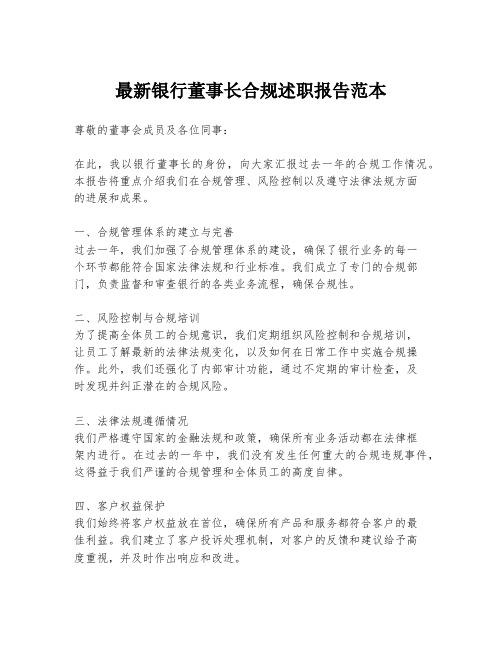 最新银行董事长合规述职报告范本

尊敬的董事会成员及各位同事：

在此，我以银行董事长的身份，向大家汇报过去一年的合规工作情况。本报告将重点介绍我们在合规管理、风险控制以及遵守法律法规方面的进展和成果。

一、合规管理体系的建立与完善
过去一年，我们加强了合规管理体系的建设，确保了银行业务的每一个环节都能符合国家法律法规和行业标准。我们成立了专门的合规部门，负责监督和审查银行的各类业务流程，确保合规性。

二、风险控制与合规培训
为了提高全体员工的合规意识，我们定期组织风险控制和合规培训，让员工了解最新的法律法规变化，以及如何在日常工作中实施合规操作。此外，我们还强化了内部审计功能，通过不定期的审计检查，及时发现并纠正潜在的合规风险。

三、法律法规遵循情况
我们严格遵守国家的金融法规和政策，确保所有业务活动都在法律框架内进行。在过去的一年中，我们没有发生任何重大的合规违规事件，这得益于我们严谨的合规管理和全体员工的高度自律。

四、客户权益保护
我们始终将客户权益放在首位，确保所有产品和服务都符合客户的最佳利益。我们建立了客户投诉处理机制，对客户的反馈和建议给予高度重视，并及时作出响应和改进。